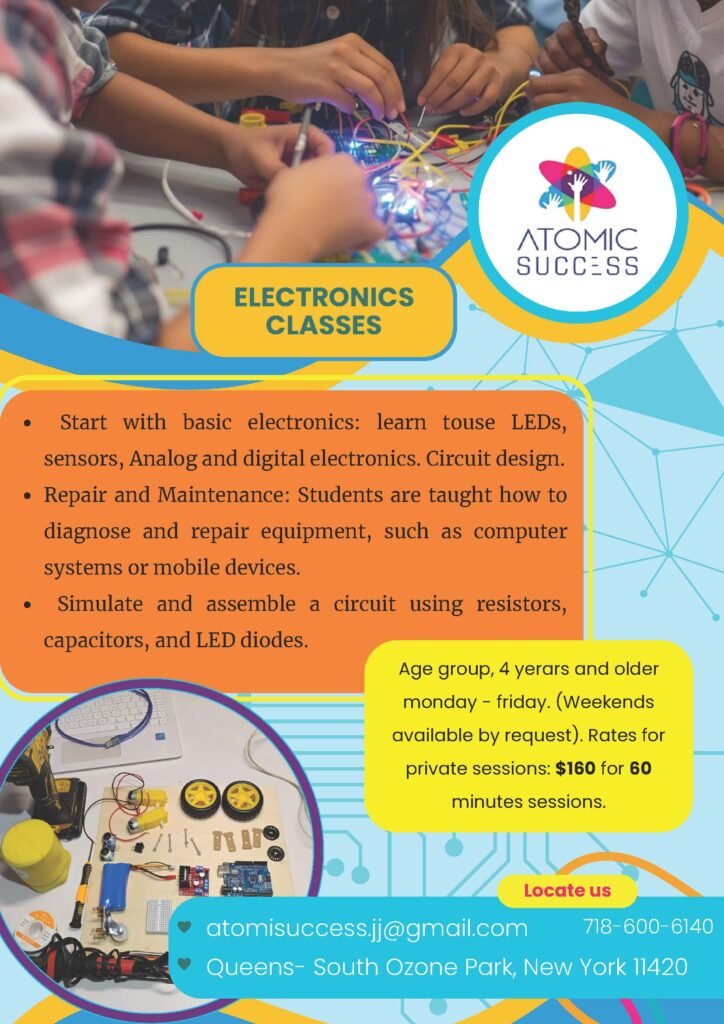 ATOMIC SUCCESS

ELECTRONICS CLASSES

• Start with basic electronics: learn touse LEDs, sensors, Analog and digital electronics. Circuit design.
• Repair and Maintenance: Students are taught how to diagnose and repair equipment, such as computer systems or mobile devices.
• Simulate and assemble a circuit using resistors, capacitors, and LED diodes.

Age group, 4 yerars and older monday - friday. (Weekends available by request). Rates for private sessions: $160 for 60 minutes sessions.

Locate us

atomisuccess.jj@gmail.com 718-600-6140
Queens- South Ozone Park, New York 11420